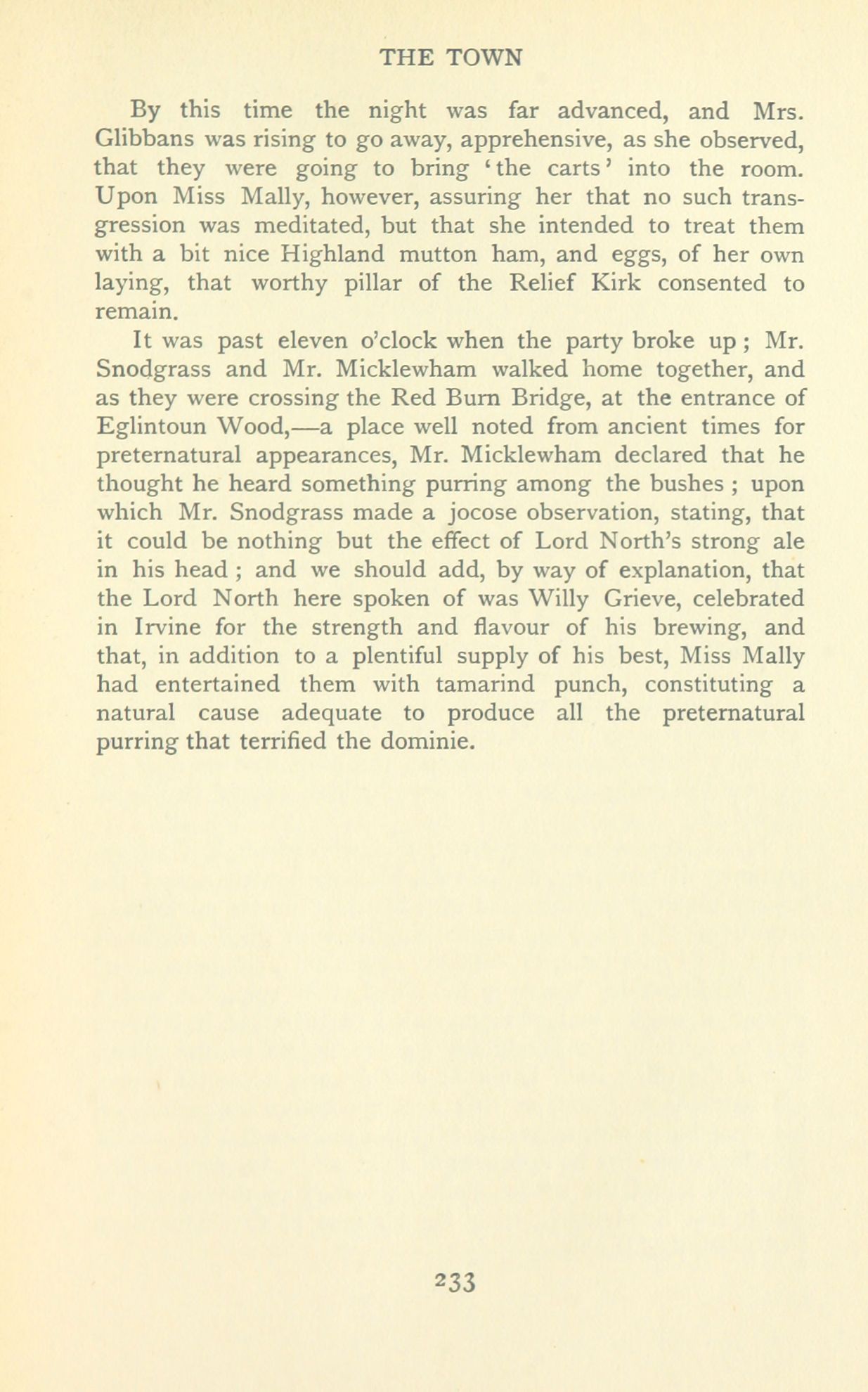 THE TOWN

By this time the night was far advanced, and Mrs. Glibbans was rising to go away, apprehensive, as she observed, that they were going to bring 'the carts' into the room. Upon Miss Mally, however, assuring her that no such transgression was meditated, but that she intended to treat them with a bit nice Highland mutton ham, and eggs, of her own laying, that worthy pillar of the Relief Kirk consented to remain.

It was past eleven o'clock when the party broke up; Mr. Snodgrass and Mr. Micklewham walked home together, and as they were crossing the Red Burn Bridge, at the entrance of Eglintoun Wood,—a place well noted from ancient times for preternatural appearances, Mr. Micklewham declared that he thought he heard something purring among the bushes; upon which Mr. Snodgrass made a jocose observation, stating, that it could be nothing but the effect of Lord North's strong ale in his head; and we should add, by way of explanation, that the Lord North here spoken of was Willy Grieve, celebrated in Irvine for the strength and flavour of his brewing, and that, in addition to a plentiful supply of his best, Miss Mally had entertained them with tamarind punch, constituting a natural cause adequate to produce all the preternatural purring that terrified the dominie.

233